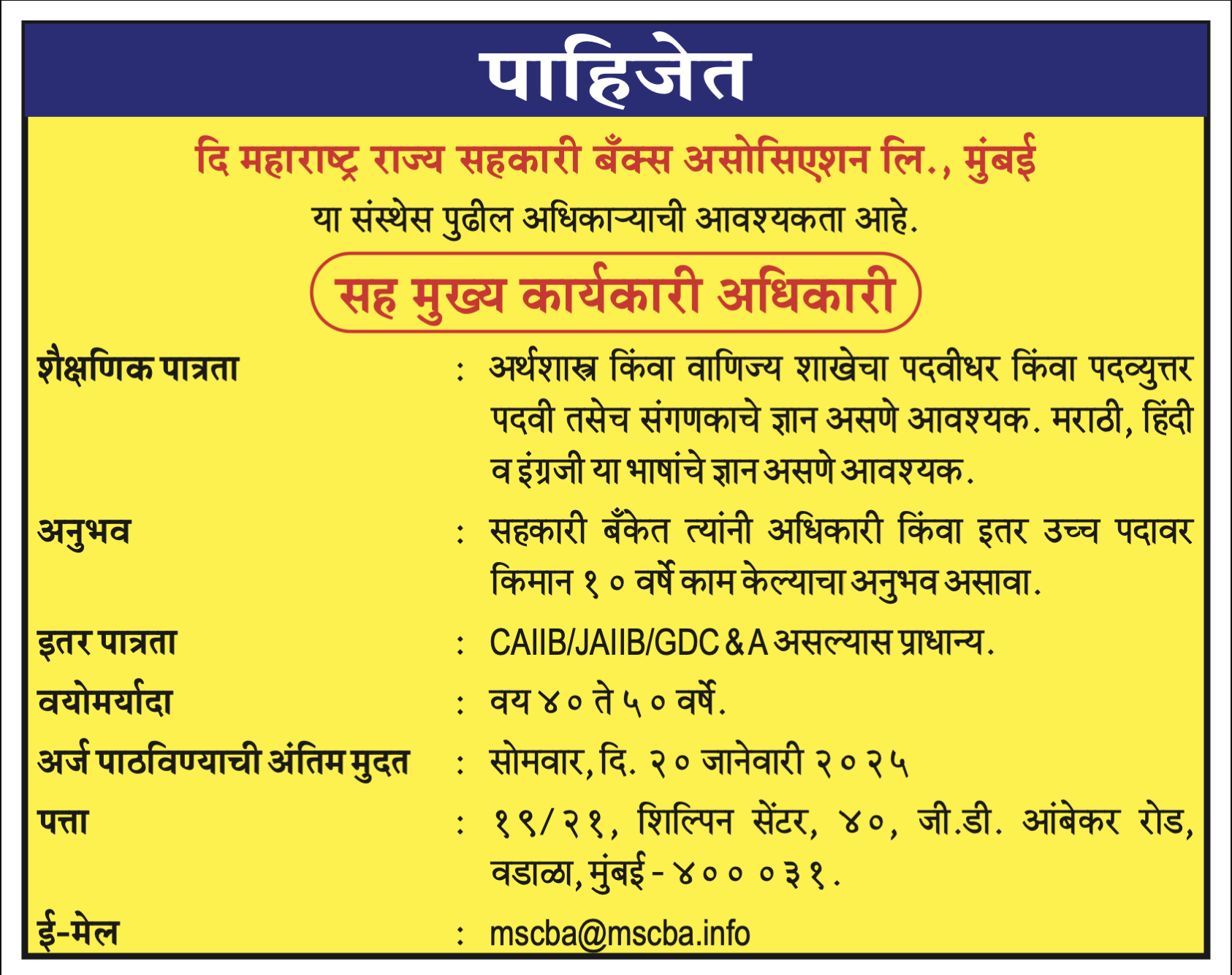 पाहिजेत

दि महाराष्ट्र राज्य सहकारी बँक्स असोसिएशन लि., मुंबई

या संस्थेस पुढील अधिकाऱ्याची आवश्यकता आहे.

सह मुख्य कार्यकारी अधिकारी

शैक्षणिक पात्रता : अर्थशास्त्र किंवा वाणिज्य शाखेचा पदवीधर किंवा पदव्युत्तर पदवी तसेच संगणकाचे ज्ञान असणे आवश्यक. मराठी, हिंदी व इंग्रजी या भाषांचे ज्ञान असणे आवश्यक.

अनुभव : सहकारी बँकेत त्यांनी अधिकारी किंवा इतर उच्च पदावर किमान १० वर्षे काम केल्याचा अनुभव असावा.

इतर पात्रता : CAIIB/JAIIB/GDC & A असल्यास प्राधान्य.

वयोमर्यादा : वय ४० ते ५० वर्षे.

अर्ज पाठविण्याची अंतिम मुदत : सोमवार, दि. २० जानेवारी २०२५

पत्ता : १९/२१, शिल्पिन सेंटर, ४०, जी.डी. आंबेकर रोड, वडाळा, मुंबई - ४०००३१.

ई-मेल : mscba@mscba.info